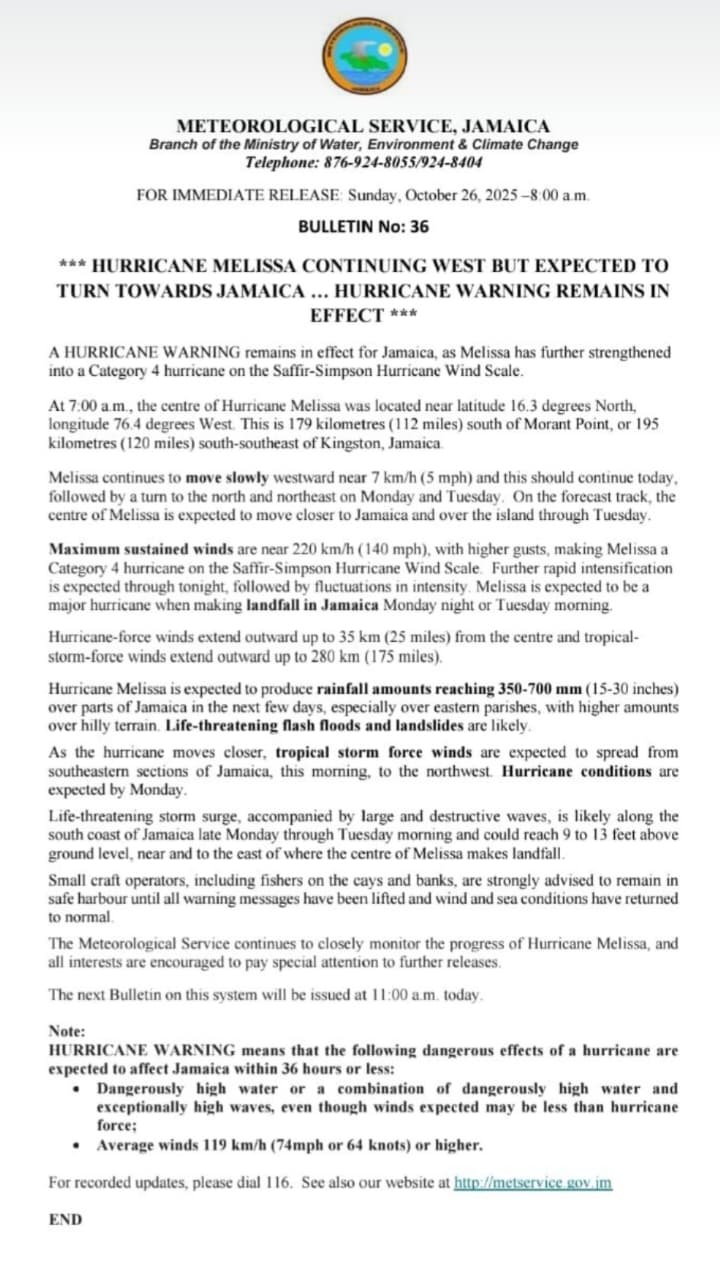 METEOROLOGICAL SERVICE, JAMAICA
Branch of the Ministry of Water, Environment & Climate Change
Telephone: 876-924-8055/924-8404

FOR IMMEDIATE RELEASE: Sunday, October 26, 2025 –8:00 a.m.

BULLETIN No: 36

*** HURRICANE MELISSA CONTINUING WEST BUT EXPECTED TO TURN TOWARDS JAMAICA … HURRICANE WARNING REMAINS IN EFFECT ***

A HURRICANE WARNING remains in effect for Jamaica, as Melissa has further strengthened into a Category 4 hurricane on the Saffir-Simpson Hurricane Wind Scale.

At 7:00 a.m., the centre of Hurricane Melissa was located near latitude 16.3 degrees North, longitude 76.4 degrees West. This is 179 kilometres (112 miles) south of Morant Point, or 195 kilometres (120 miles) south-southeast of Kingston, Jamaica.

Melissa continues to move slowly westward near 7 km/h (5 mph) and this should continue today, followed by a turn to the north and northeast on Monday and Tuesday. On the forecast track, the centre of Melissa is expected to move closer to Jamaica and over the island through Tuesday.

Maximum sustained winds are near 220 km/h (140 mph), with higher gusts, making Melissa a Category 4 hurricane on the Saffir-Simpson Hurricane Wind Scale. Further rapid intensification is expected through tonight, followed by fluctuations in intensity. Melissa is expected to be a major hurricane when making landfall in Jamaica Monday night or Tuesday morning.

Hurricane-force winds extend outward up to 35 km (25 miles) from the centre and tropical-storm-force winds extend outward up to 280 km (175 miles).

Hurricane Melissa is expected to produce rainfall amounts reaching 350-700 mm (15-30 inches) over parts of Jamaica in the next few days, especially over eastern parishes, with higher amounts over hilly terrain. Life-threatening flash floods and landslides are likely.

As the hurricane moves closer, tropical storm force winds are expected to spread from southeastern sections of Jamaica, this morning, to the northwest. Hurricane conditions are expected by Monday.

Life-threatening storm surge, accompanied by large and destructive waves, is likely along the south coast of Jamaica late Monday through Tuesday morning and could reach 9 to 13 feet above ground level, near and to the east of where the centre of Melissa makes landfall.

Small craft operators, including fishers on the cays and banks, are strongly advised to remain in safe harbour until all warning messages have been lifted and wind and sea conditions have returned to normal.

The Meteorological Service continues to closely monitor the progress of Hurricane Melissa, and all interests are encouraged to pay special attention to further releases.

The next Bulletin on this system will be issued at 11:00 a.m. today.

Note:
HURRICANE WARNING means that the following dangerous effects of a hurricane are expected to affect Jamaica within 36 hours or less:
• Dangerously high water or a combination of dangerously high water and exceptionally high waves, even though winds expected may be less than hurricane force;
• Average winds 119 km/h (74mph or 64 knots) or higher.

For recorded updates, please dial 116. See also our website at http://metservice.gov.jm

END